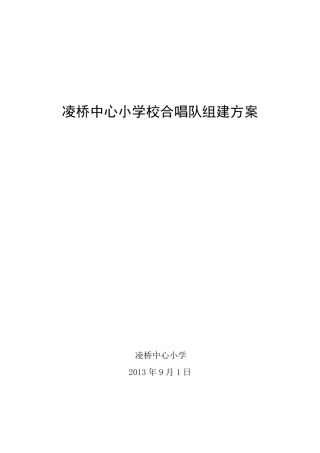 凌桥中心小学校合唱队组建方案

凌桥中心小学

2013 年 9 月 1 日